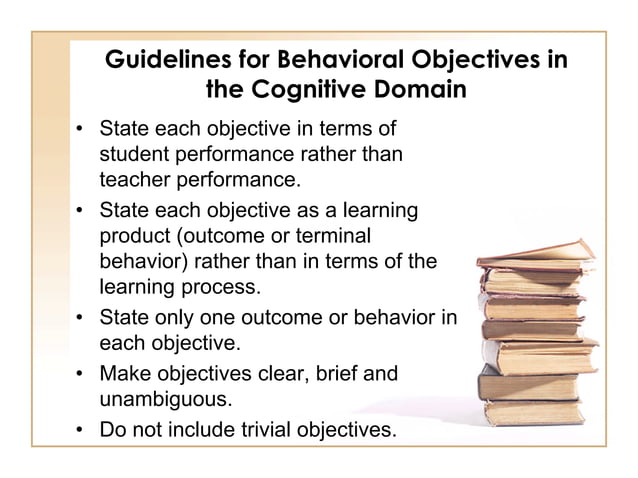 Guidelines for Behavioral Objectives in the Cognitive Domain

• State each objective in terms of student performance rather than teacher performance.
• State each objective as a learning product (outcome or terminal behavior) rather than in terms of the learning process.
• State only one outcome or behavior in each objective.
• Make objectives clear, brief and unambiguous.
• Do not include trivial objectives.